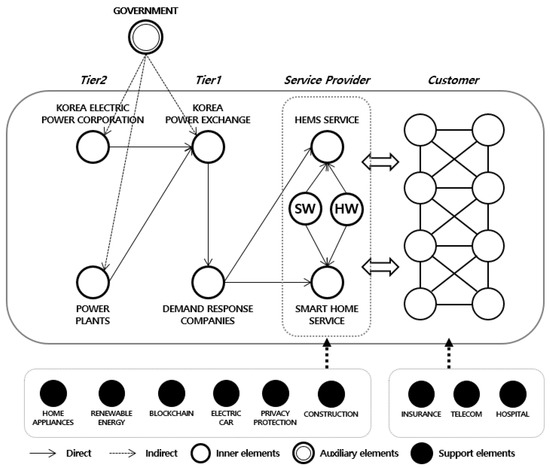 GOVERNMENT

Tier2

Tier1

Service Provider

Customer

KOREA ELECTRIC POWER CORPORATION

KOREA POWER EXCHANGE

HEMS SERVICE

SW

HW

POWER PLANTS

DEMAND RESPONSE COMPANIES

SMART HOME SERVICE

HOME APPLIANCES

RENEWABLE ENERGY

BLOCKCHAIN

ELECTRIC CAR

PRIVACY PROTECTION

CONSTRUCTION

INSURANCE

TELECOM

HOSPITAL

Direct

Indirect

Inner elements

Auxiliary elements

Support elements